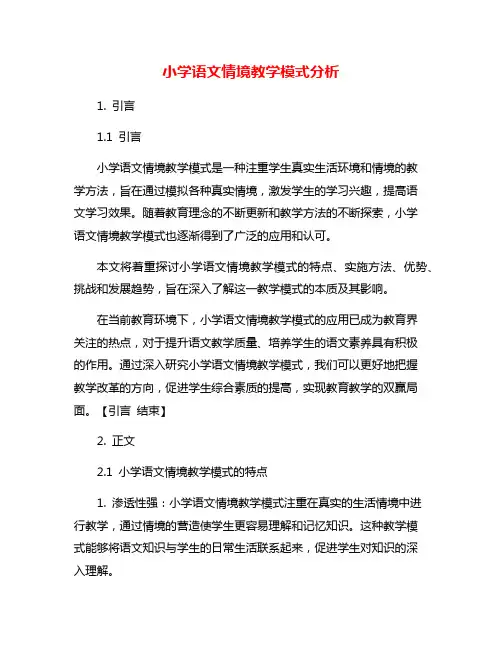 小学语文情境教学模式分析

1. 引言

1.1 引言

小学语文情境教学模式是一种注重学生真实生活环境和情境的教学方法，旨在通过模拟各种真实情境，激发学生的学习兴趣，提高语文学习效果。随着教育理念的不断更新和教学方法的不断探索，小学语文情境教学模式也逐渐得到了广泛的应用和认可。

本文将着重探讨小学语文情境教学模式的特点、实施方法、优势、挑战和发展趋势，旨在深入了解这一教学模式的本质及其影响。

在当前教育环境下，小学语文情境教学模式的应用已成为教育界关注的热点，对于提升语文教学质量、培养学生的语文素养具有积极的作用。通过深入研究小学语文情境教学模式，我们可以更好地把握教学改革的方向，促进学生综合素质的提高，实现教育教学的双赢局面。【引言 结束】

2. 正文

2.1 小学语文情境教学模式的特点

1. 渗透性强：小学语文情境教学模式注重在真实的生活情境中进行教学，通过情境的营造使学生更容易理解和记忆知识。这种教学模式能够将语文知识与学生的日常生活联系起来，促进学生对知识的深入理解。